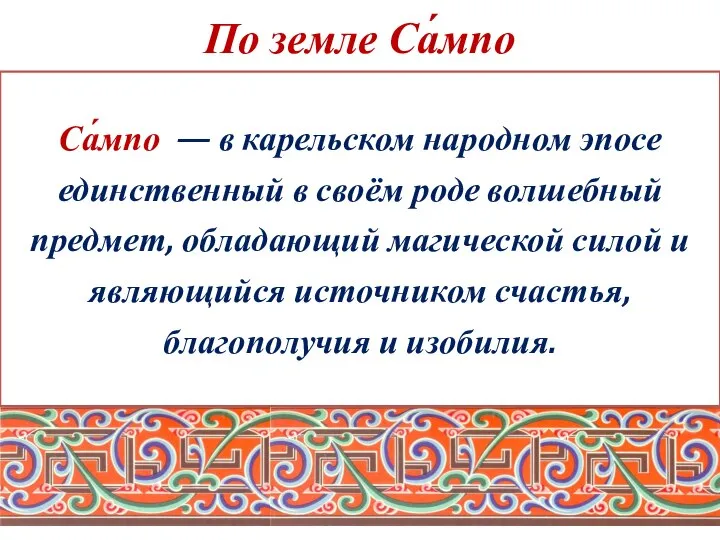 По земле Са́мпо

Са́мпо — в карельском народном эпосе единственный в своём роде волшебный предмет, обладающий магической силой и являющийся источником счастья, благополучия и изобилия.